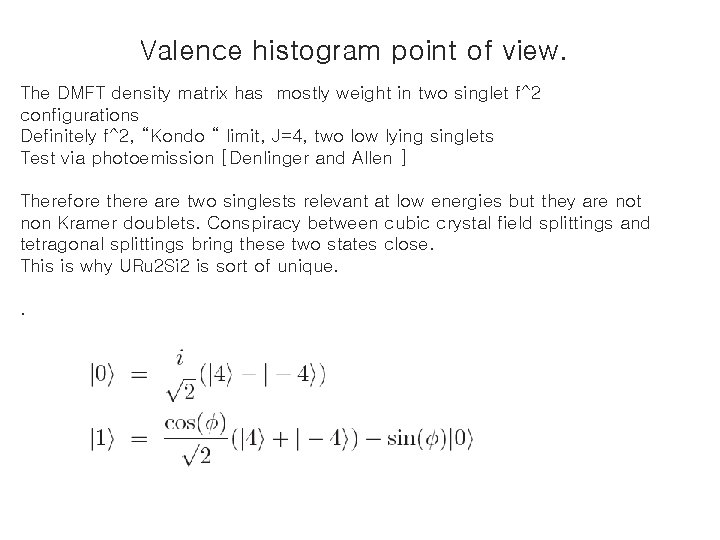 Valence histogram point of view.

The DMFT density matrix has mostly weight in two singlet f^2 configurations
Definitely f^2, “Kondo “ limit, J=4, two low lying singlets
Test via photoemission [Denlinger and Allen ]

Therefore there are two singlests relevant at low energies but they are not non Kramer doublets. Conspiracy between cubic crystal field splittings and tetragonal splittings bring these two states close.
This is why URu2Si2 is sort of unique.

.

$|0\rangle = \frac{i}{\sqrt{2}}(|4\rangle - |-4\rangle)$

$|1\rangle = \frac{\cos(\phi)}{\sqrt{2}}(|4\rangle + |-4\rangle) - \sin(\phi)|0\rangle$